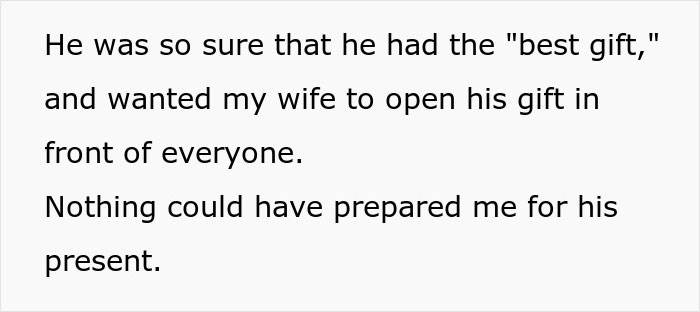 He was so sure that he had the "best gift," and wanted my wife to open his gift in front of everyone.
Nothing could have prepared me for his present.